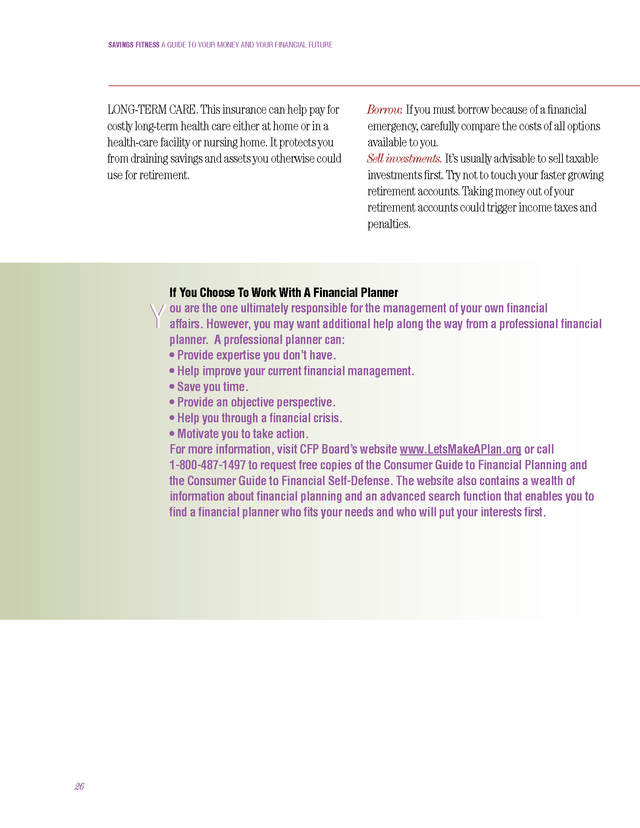 SAVINGS FITNESS A GUIDE TO YOUR MONEY AND YOUR FINANCIAL FUTURE

LONG-TERM CARE. This insurance can help pay for costly long-term health care either at home or in a health-care facility or nursing home. It protects you from draining savings and assets you otherwise could use for retirement.

Borrow. If you must borrow because of a financial emergency, carefully compare the costs of all options available to you.

Sell investments. It's usually advisable to sell taxable investments first. Try not to touch your faster growing retirement accounts. Taking money out of your retirement accounts could trigger income taxes and penalties.

If You Choose To Work With A Financial Planner

You are the one ultimately responsible for the management of your own financial affairs. However, you may want additional help along the way from a professional financial planner. A professional planner can:

• Provide expertise you don't have.
• Help improve your current financial management.
• Save you time.
• Provide an objective perspective.
• Help you through a financial crisis.
• Motivate you to take action.

For more information, visit CFP Board's website www.LetsMakeAPlan.org or call 1-800-487-1497 to request free copies of the Consumer Guide to Financial Planning and the Consumer Guide to Financial Self-Defense. The website also contains a wealth of information about financial planning and an advanced search function that enables you to find a financial planner who fits your needs and who will put your interests first.

26